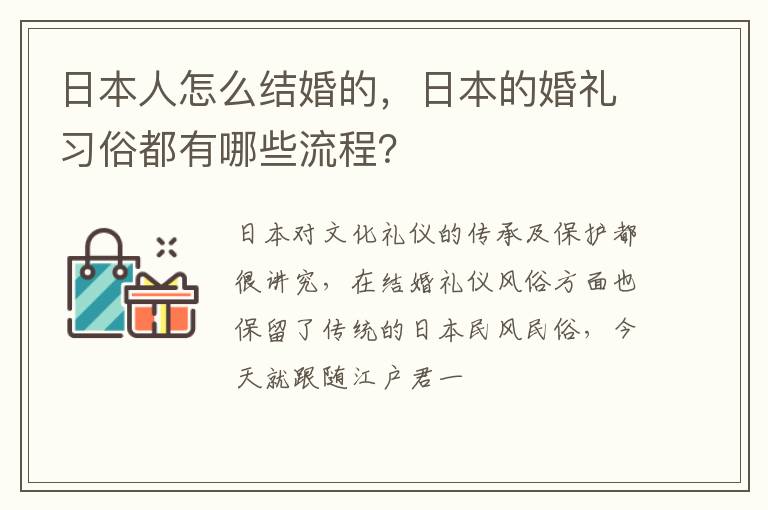 日本人怎么结婚的，日本的婚礼习俗都有哪些流程?

日本对文化礼仪的传承及保护都很讲究，在结婚礼仪风俗方面也保留了传统的日本民风民俗，今天就跟随江户君一